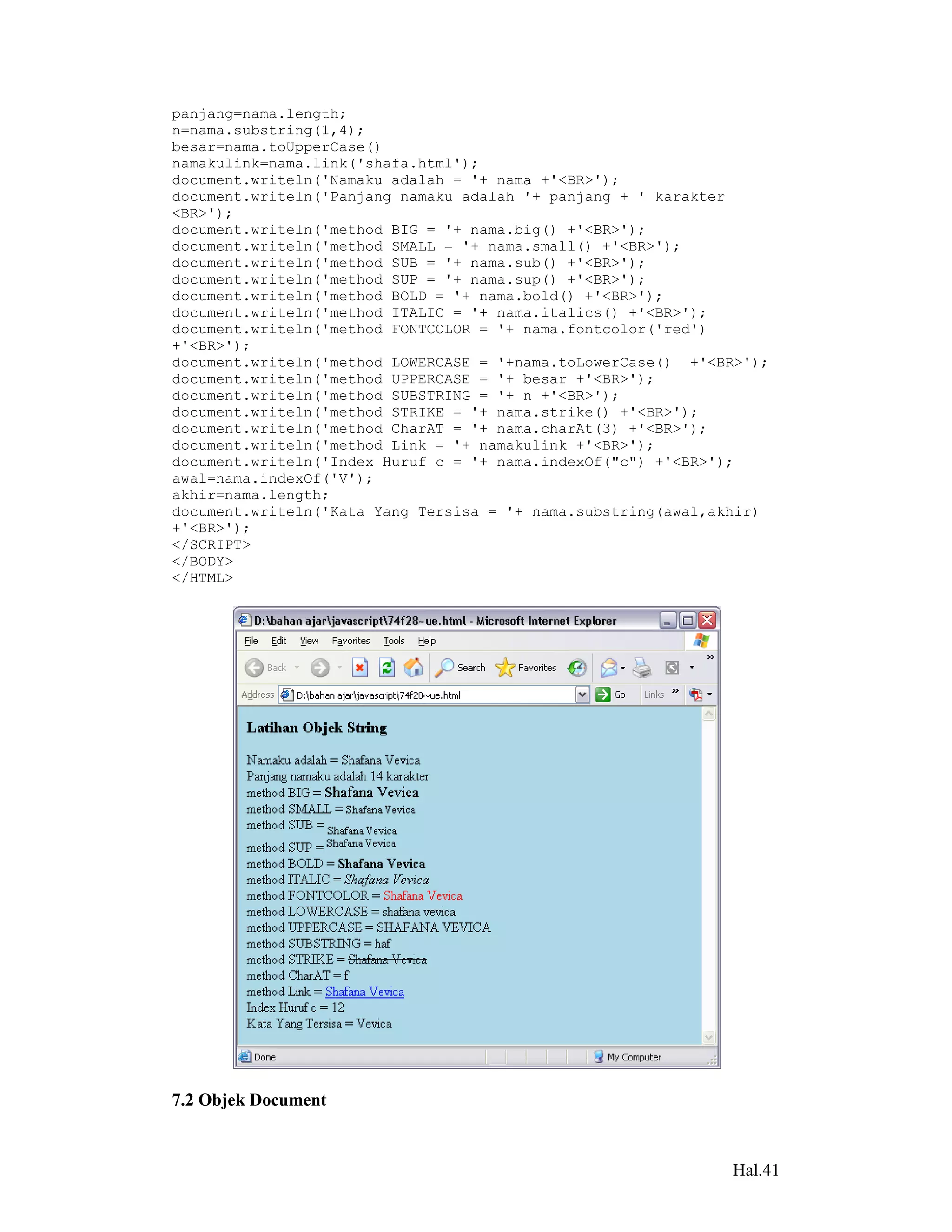 panjang=nama.length;
n=nama.substring(1,4);
besar=nama.toUpperCase()
namakulink=nama.link('shafa.html');
document.writeln('Namaku adalah = '+ nama +'<BR>');
document.writeln('Panjang namaku adalah '+ panjang + ' karakter <BR>');
document.writeln('method BIG = '+ nama.big() +'<BR>');
document.writeln('method SMALL = '+ nama.small() +'<BR>');
document.writeln('method SUB = '+ nama.sub() +'<BR>');
document.writeln('method SUP = '+ nama.sup() +'<BR>');
document.writeln('method BOLD = '+ nama.bold() +'<BR>');
document.writeln('method ITALIC = '+ nama.italics() +'<BR>');
document.writeln('method FONTCOLOR = '+ nama.fontcolor('red') +'<BR>');
document.writeln('method LOWERCASE = '+nama.toLowerCase() +'<BR>');
document.writeln('method UPPERCASE = '+ besar +'<BR>');
document.writeln('method SUBSTRING = '+ n +'<BR>');
document.writeln('method STRIKE = '+ nama.strike() +'<BR>');
document.writeln('method CharAT = '+ nama.charAt(3) +'<BR>');
document.writeln('method Link = '+ namakulink +'<BR>');
document.writeln('Index Huruf c = '+ nama.indexOf("c") +'<BR>');
awal=nama.indexOf('V');
akhir=nama.length;
document.writeln('Kata Yang Tersisa = '+ nama.substring(awal,akhir) +'<BR>');
</SCRIPT>
</BODY>
</HTML>

D:\bahan ajar\javascript\74f28~ue.html - Microsoft Internet Explorer

File Edit View Favorites Tools Help

Back Search Favorites

Address D:\bahan ajar\javascript\74f28~ue.html Go Links

Latihan Objek String

Namaku adalah = Shafana Vevica
Panjang namaku adalah 14 karakter
method BIG = Shafana Vevica
method SMALL = Shafana Vevica
method SUB = Shafana Vevica
method SUP = Shafana Vevica
method BOLD = Shafana Vevica
method ITALIC = Shafana Vevica
method FONTCOLOR = Shafana Vevica
method LOWERCASE = shafana vevica
method UPPERCASE = SHAFANA VEVICA
method SUBSTRING = haf
method STRIKE = Shafana Vevica
method CharAT = f
method Link = Shafana Vevica
Index Huruf c = 12
Kata Yang Tersisa = Vevica

Done My Computer

7.2 Objek Document

Hal.41